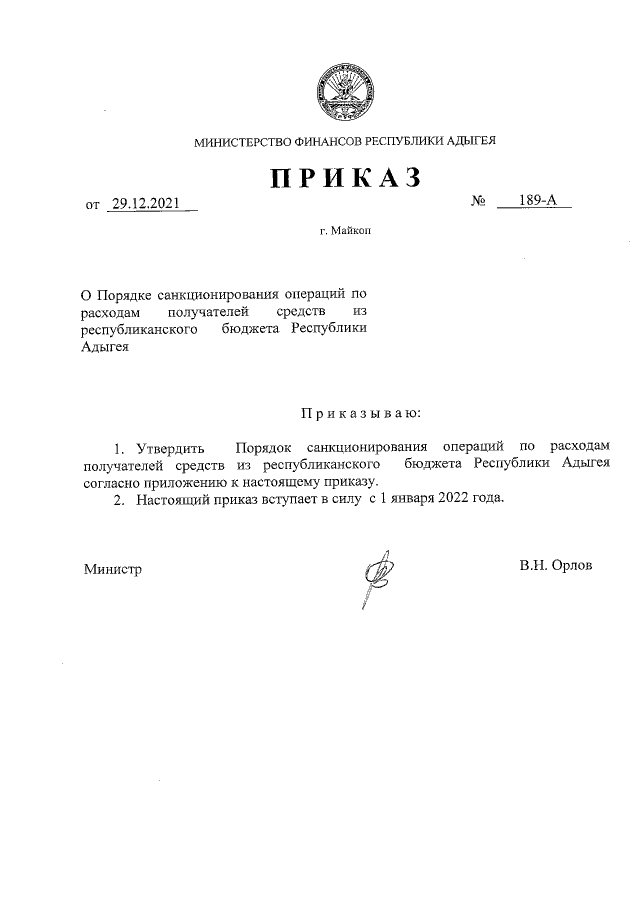 МИНИСТЕРСТВО ФИНАНСОВ РЕСПУБЛИКИ АДЫГЕЯ

ПРИКАЗ

от 29.12.2021

№ 189-А

г. Майкоп

О Порядке санкционирования операций по расходам получателей средств из республиканского бюджета Республики Адыгея

Приказываю:

1. Утвердить Порядок санкционирования операций по расходам получателей средств из республиканского бюджета Республики Адыгея согласно приложению к настоящему приказу.
2. Настоящий приказ вступает в силу с 1 января 2022 года.

Министр

В.Н. Орлов